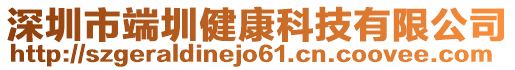 深圳市端圳健康科技有限公司
http://szgeraldinejo61.cn.coovee.com